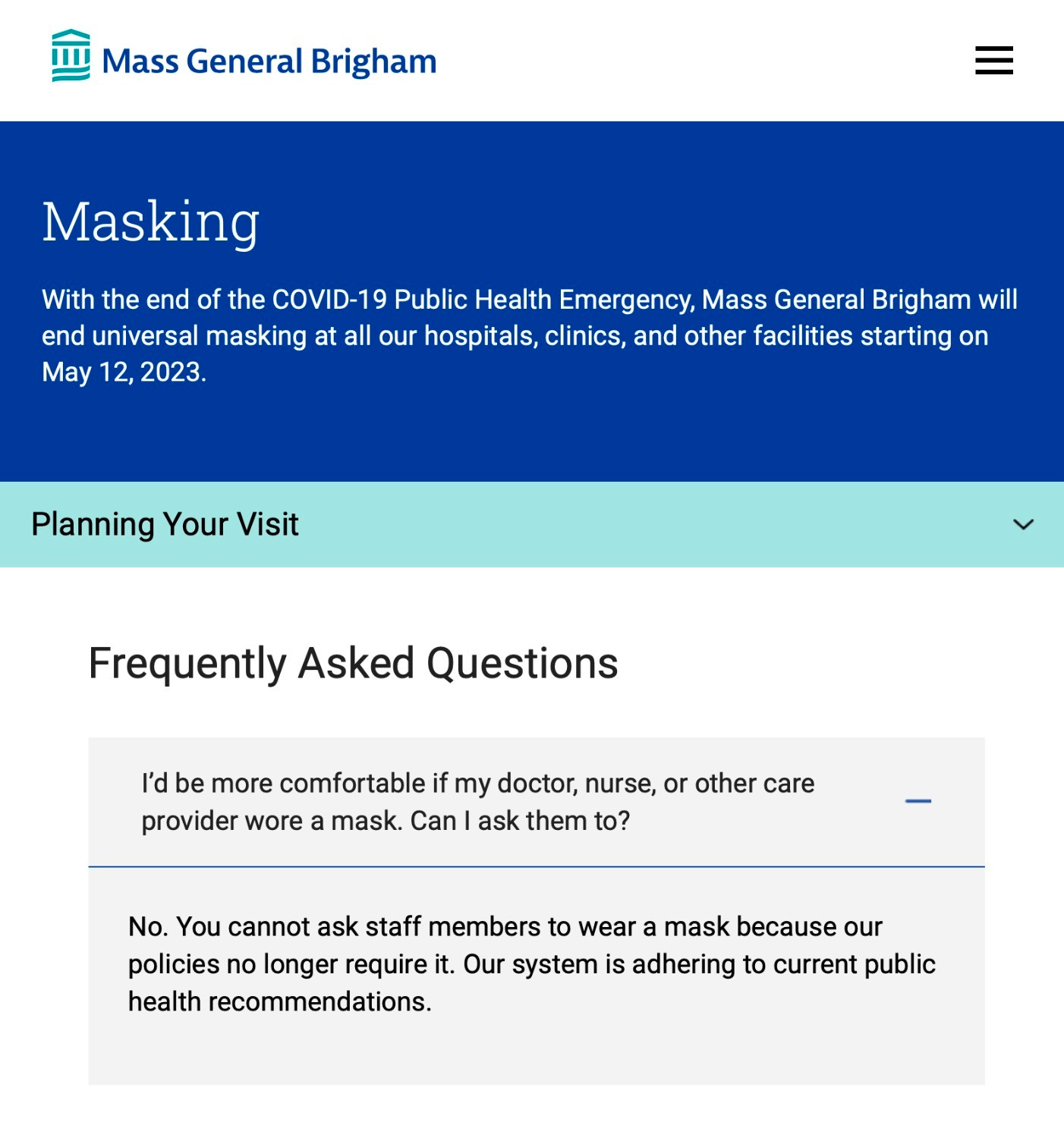 Mass General Brigham

Masking

With the end of the COVID-19 Public Health Emergency, Mass General Brigham will end universal masking at all our hospitals, clinics, and other facilities starting on May 12, 2023.

Planning Your Visit

Frequently Asked Questions

I'd be more comfortable if my doctor, nurse, or other care provider wore a mask. Can I ask them to?

No. You cannot ask staff members to wear a mask because our policies no longer require it. Our system is adhering to current public health recommendations.